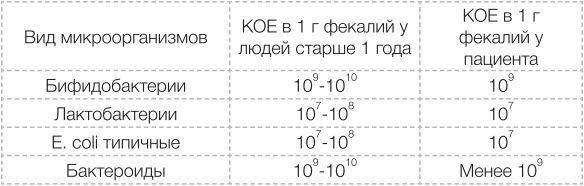 | Вид микроорганизмов | КОЕ в 1 г фекалий у людей старше 1 года | КОЕ в 1 г фекалий у пациента |
|---|---|---|
| Бифидобактерии | $10^9$-$10^{10}$ | $10^9$ |
| Лактобактерии | $10^7$-$10^8$ | $10^7$ |
| E. coli типичные | $10^7$-$10^8$ | $10^7$ |
| Бактероиды | $10^9$-$10^{10}$ | Менее $10^9$ |